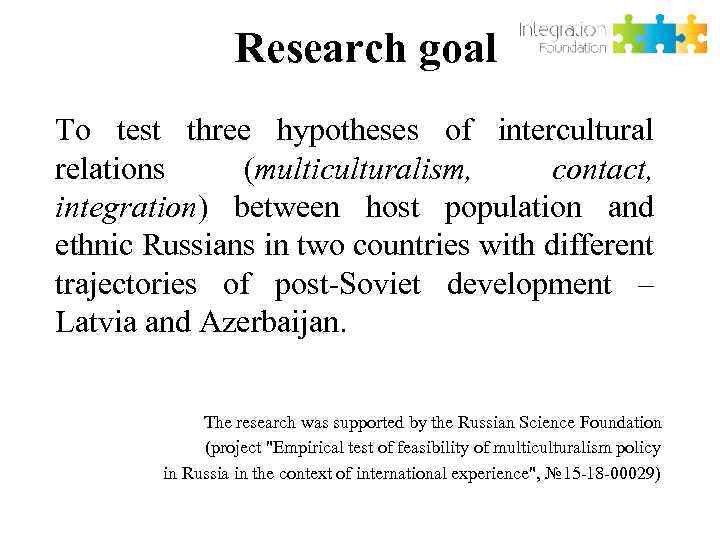 Research goal

Integration Foundation

To test three hypotheses of intercultural relations (multiculturalism, contact, integration) between host population and ethnic Russians in two countries with different trajectories of post-Soviet development – Latvia and Azerbaijan.

The research was supported by the Russian Science Foundation (project "Empirical test of feasibility of multiculturalism policy in Russia in the context of international experience", №15-18-00029)